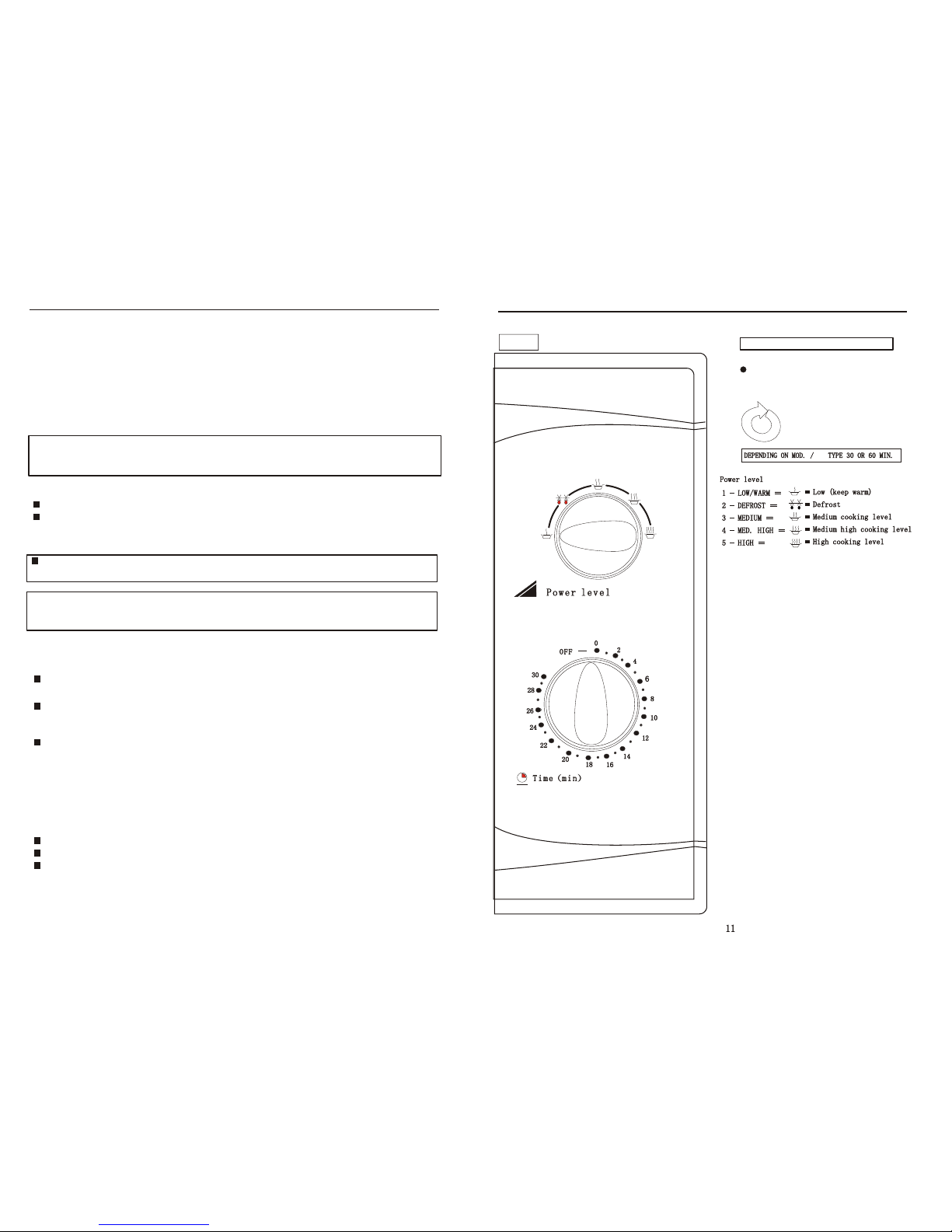 Power level

OFF
0
2
4
6
8
10
12
14
16
18
20
22
24
26
28
30

Time (min)

DEPENDING ON MOD. / TYPE 30 OR 60 MIN.

Power level
1 - LOW/WARM = = Low (keep warm)
2 - DEFROST = = Defrost
3 - MEDIUM = = Medium cooking level
4 - MED. HIGH = = Medium high cooking level
5 - HIGH = = High cooking level

11